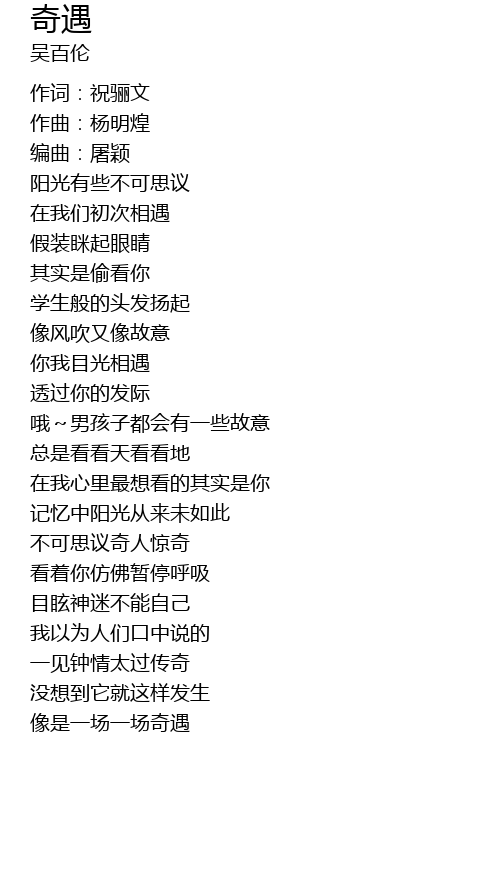 奇遇
吴百伦

作词：祝骊文
作曲：杨明煌
编曲：屠颖
阳光有些不可思议
在我们初次相遇
假装眯起眼睛
其实是偷看你
学生般的头发扬起
像风吹又像故意
你我目光相遇
透过你的发际
哦～男孩子都会有一些故意
总是看看天看看地
在我心里最想看的其实是你
记忆中阳光从来未如此
不可思议奇人惊奇
看着你仿佛暂停呼吸
目眩神迷不能自己
我以为人们口中说的
一见钟情太过传奇
没想到它就这样发生
像是一场一场奇遇